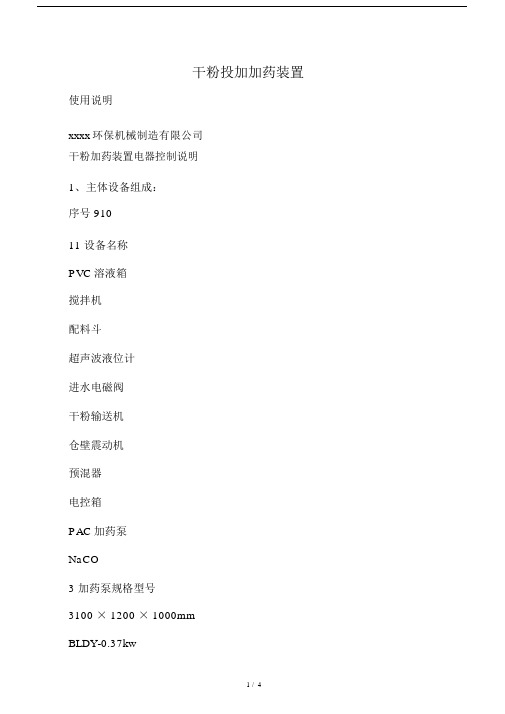 干粉投加加药装置

使用说明

xxxx 环保机械制造有限公司
干粉加药装置电器控制说明

1、主体设备组成：

序号 910

11 设备名称

PVC 溶液箱

搅拌机

配料斗

超声波液位计

进水电磁阀

干粉输送机

仓壁震动机

预混器

电控箱

PAC 加药泵

NaCO

3 加药泵规格型号

3100 × 1200 × 1000mm

BLDY-0.37kw

1 / 4